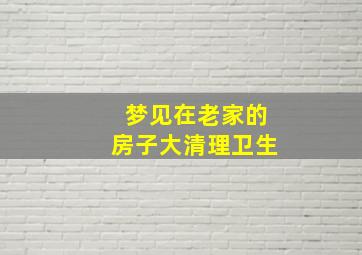 梦见在老家的
房子大清理卫生